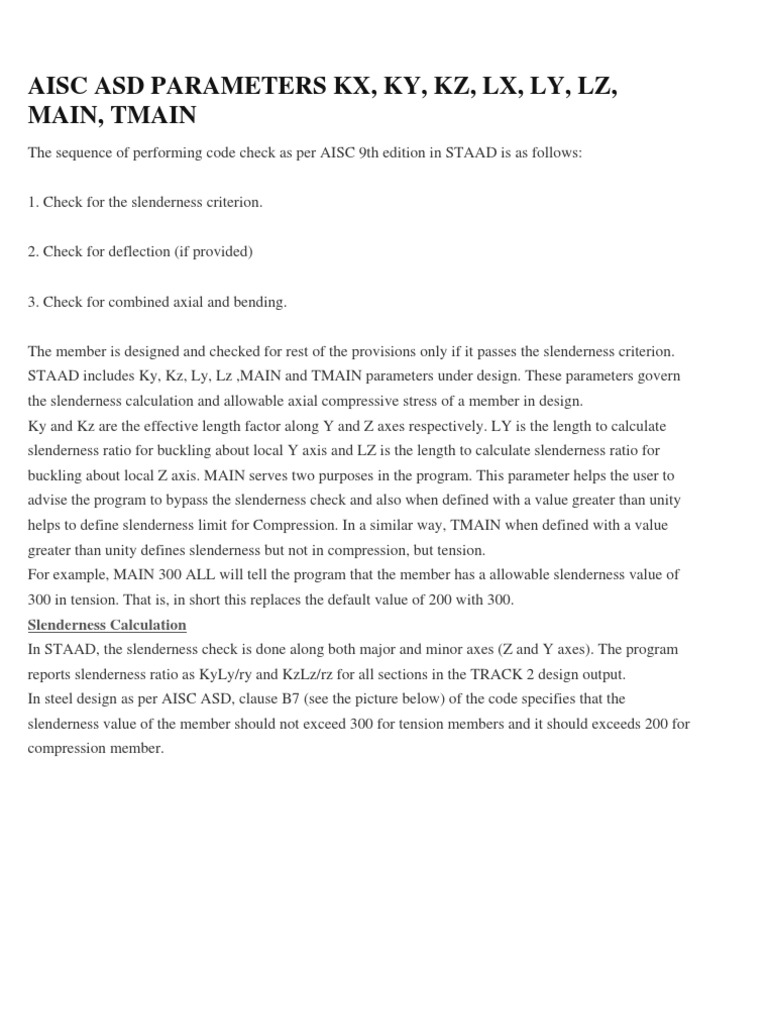 AISC ASD PARAMETERS KX, KY, KZ, LX, LY, LZ, MAIN, TMAIN

The sequence of performing code check as per AISC 9th edition in STAAD is as follows:

1. Check for the slenderness criterion.

2. Check for deflection (if provided)

3. Check for combined axial and bending.

The member is designed and checked for rest of the provisions only if it passes the slenderness criterion. STAAD includes Ky, Kz, Ly, Lz ,MAIN and TMAIN parameters under design. These parameters govern the slenderness calculation and allowable axial compressive stress of a member in design.
Ky and Kz are the effective length factor along Y and Z axes respectively. LY is the length to calculate slenderness ratio for buckling about local Y axis and LZ is the length to calculate slenderness ratio for buckling about local Z axis. MAIN serves two purposes in the program. This parameter helps the user to advise the program to bypass the slenderness check and also when defined with a value greater than unity helps to define slenderness limit for Compression. In a similar way, TMAIN when defined with a value greater than unity defines slenderness but not in compression, but tension.
For example, MAIN 300 ALL will tell the program that the member has a allowable slenderness value of 300 in tension. That is, in short this replaces the default value of 200 with 300.
Slenderness Calculation
In STAAD, the slenderness check is done along both major and minor axes (Z and Y axes). The program reports slenderness ratio as KyLy/ry and KzLz/rz for all sections in the TRACK 2 design output.
In steel design as per AISC ASD, clause B7 (see the picture below) of the code specifies that the slenderness value of the member should not exceed 300 for tension members and it should exceeds 200 for compression member.